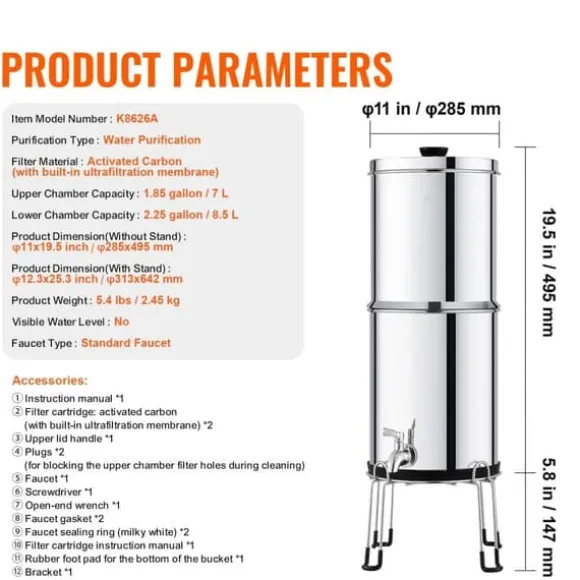 PRODUCT PARAMETERS

Item Model Number : K8626A

Purification Type : Water Purification

Filter Material : Activated Carbon (with built-in ultrafiltration membrane)

Upper Chamber Capacity : 1.85 gallon / 7 L

Lower Chamber Capacity : 2.25 gallon / 8.5 L

Product Dimension(Without Stand) : φ11x19.5 inch / φ285x495 mm

Product Dimension(With Stand) : φ12.3x25.3 inch / φ313x642 mm

Product Weight : 5.4 lbs / 2.45 kg

Visible Water Level : No

Faucet Type : Standard Faucet

Accessories:
① Instruction manual *1
② Filter cartridge: activated carbon (with built-in ultrafiltration membrane) *2
③ Upper lid handle *1
④ Plugs *2 (for blocking the upper chamber filter holes during cleaning)
⑤ Faucet *1
⑥ Screwdriver *1
⑦ Open-end wrench *1
⑧ Faucet gasket *2
⑨ Faucet sealing ring (milky white) *2
⑩ Filter cartridge instruction manual *1
⑪ Rubber foot pad for the bottom of the bucket *1
⑫ Bracket *1

φ11 in / φ285 mm

19.5 in / 495 mm

5.8 in / 147 mm